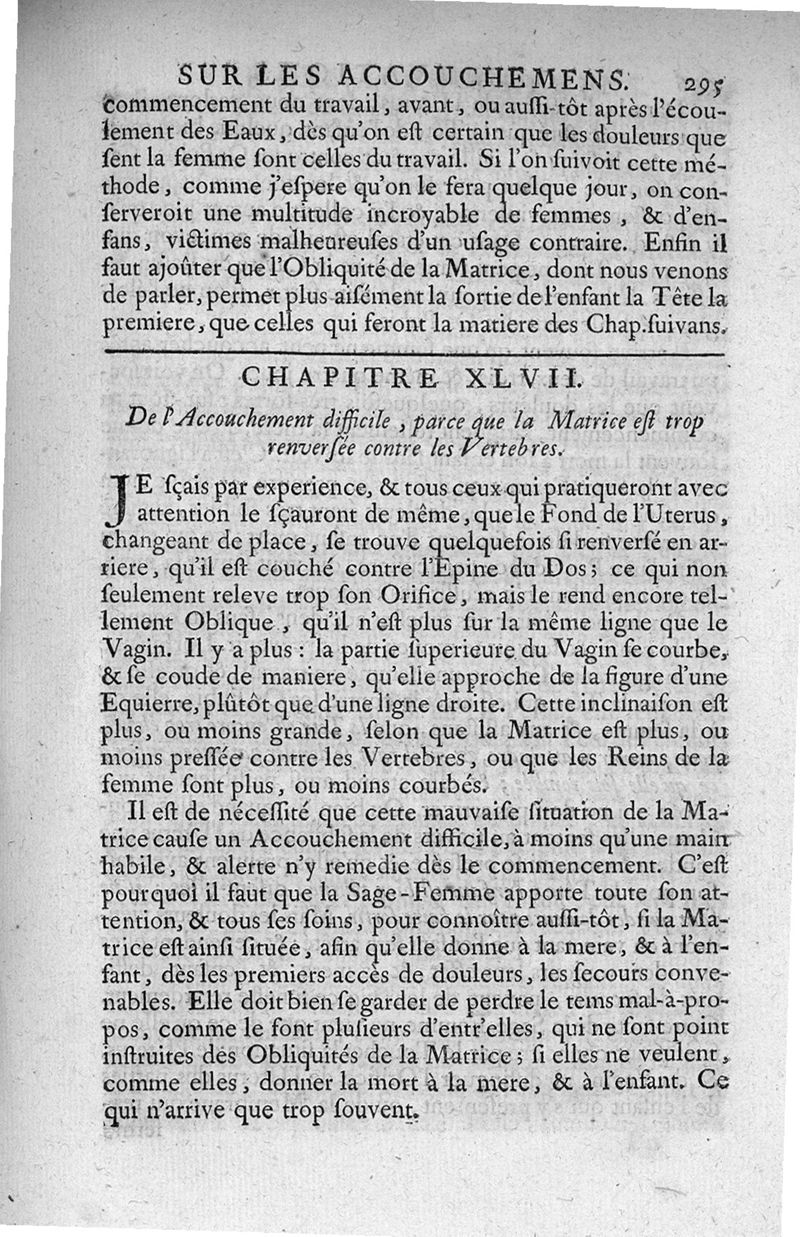 SUR LES ACCOUCHEMENS. 295

commencement du travail, avant, ou auſſi-tôt après l'écoulement des Eaux, dès qu'on eſt certain que les douleurs que ſent la femme ſont celles du travail. Si l'on ſuivoit cette méthode, comme j'eſpere qu'on le fera quelque jour, on conſerveroit une multitude incroyable de femmes, & d'enfans, victimes malheureuſes d'un uſage contraire. Enfin il faut ajoûter que l'Obliquité de la Matrice, dont nous venons de parler, permet plus aiſément la ſortie de l'enfant la Tête la premiere, que celles qui feront la matiere des Chap. ſuivans.

CHAPITRE XLVII.

De l'Accouchement difficile, parce que la Matrice eſt trop renverſée contre les Vertebres.

JE ſçais par experience, & tous ceux qui pratiqueront avec attention le ſçauront de même, que le Fond de l'Uterus, changeant de place, ſe trouve quelquefois ſi renverſé en arriere, qu'il eſt couché contre l'Epine du Dos; ce qui non ſeulement releve trop ſon Orifice, mais le rend encore tellement Oblique, qu'il n'eſt plus ſur la même ligne que le Vagin. Il y a plus: la partie ſuperieure du Vagin ſe courbe, & ſe coude de maniere, qu'elle approche de la figure d'une Equierre, plûtôt que d'une ligne droite. Cette inclinaiſon eſt plus, ou moins grande, ſelon que la Matrice eſt plus, ou moins preſſée contre les Vertebres, ou que les Reins de la femme ſont plus, ou moins courbés.

Il eſt de néceſſité que cette mauvaiſe ſituation de la Matrice cauſe un Accouchement difficile, à moins qu'une main habile, & alerte n'y remedie dès le commencement. C'eſt pourquoi il faut que la Sage-Femme apporte toute ſon attention, & tous ſes ſoins, pour connoître auſſi-tôt, ſi la Matrice eſt ainſi ſituée, afin qu'elle donne à la mere, & à l'enfant, dès les premiers accès de douleurs, les ſecours convenables. Elle doit bien ſe garder de perdre le tems mal-à-propos, comme le font pluſieurs d'entr'elles, qui ne ſont point inſtruites des Obliquités de la Matrice; ſi elles ne veulent, comme elles, donner la mort à la mere, & à l'enfant. Ce qui n'arrive que trop ſouvent.